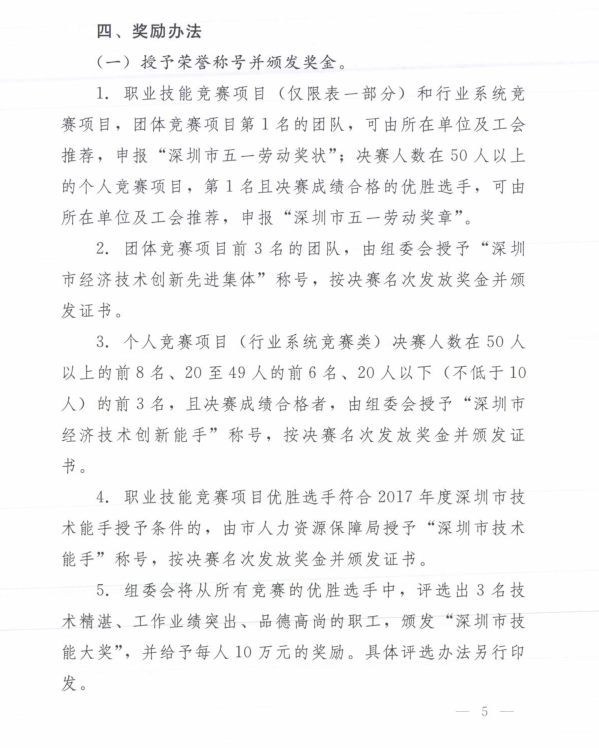 四、奖励办法

（一）授予荣誉称号并颁发奖金。

1. 职业技能竞赛项目（仅限表一部分）和行业系统竞赛项目，团体竞赛项目第 1 名的团队，可由所在单位及工会推荐，申报“深圳市五一劳动奖状”；决赛人数在 50 人以上的个人竞赛项目，第 1 名且决赛成绩合格的优胜选手，可由所在单位及工会推荐，申报“深圳市五一劳动奖章”。

2. 团体竞赛项目前 3 名的团队，由组委会授予“深圳市经济技术创新先进集体”称号，按决赛名次发放奖金并颁发证书。

3. 个人竞赛项目（行业系统竞赛类）决赛人数在 50 人以上的前 8 名、20 至 49 人的前 6 名、20 人以下（不低于 10 人）的前 3 名，且决赛成绩合格者，由组委会授予“深圳市经济技术创新能手”称号，按决赛名次发放奖金并颁发证书。

4. 职业技能竞赛项目优胜选手符合 2017 年度深圳市技术能手授予条件的，由市人力资源保障局授予“深圳市技术能手”称号，按决赛名次发放奖金并颁发证书。

5. 组委会将从所有竞赛的优胜选手中，评选出 3 名技术精湛、工作业绩突出、品德高尚的职工，颁发“深圳市技能大奖”，并给予每人 10 万元的奖励。具体评选办法另行印发。

— 5 —